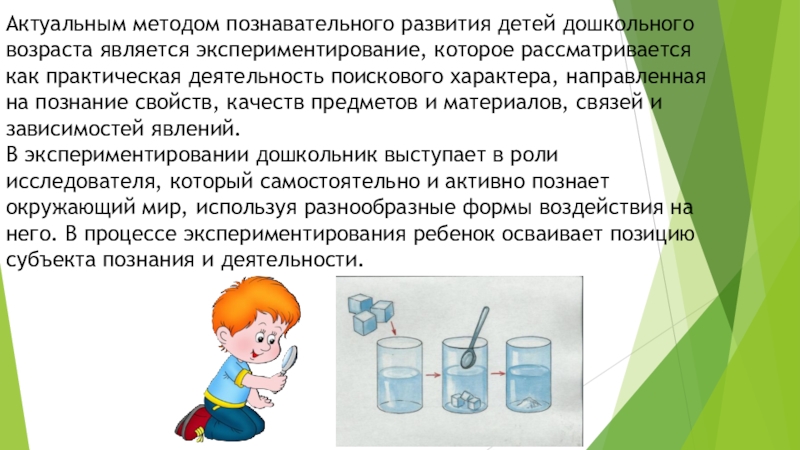 Актуальным методом познавательного развития детей дошкольного возраста является экспериментирование, которое рассматривается как практическая деятельность поискового характера, направленная на познание свойств, качеств предметов и материалов, связей и зависимостей явлений.

В экспериментировании дошкольник выступает в роли исследователя, который самостоятельно и активно познает окружающий мир, используя разнообразные формы воздействия на него. В процессе экспериментирования ребенок осваивает позицию субъекта познания и деятельности.